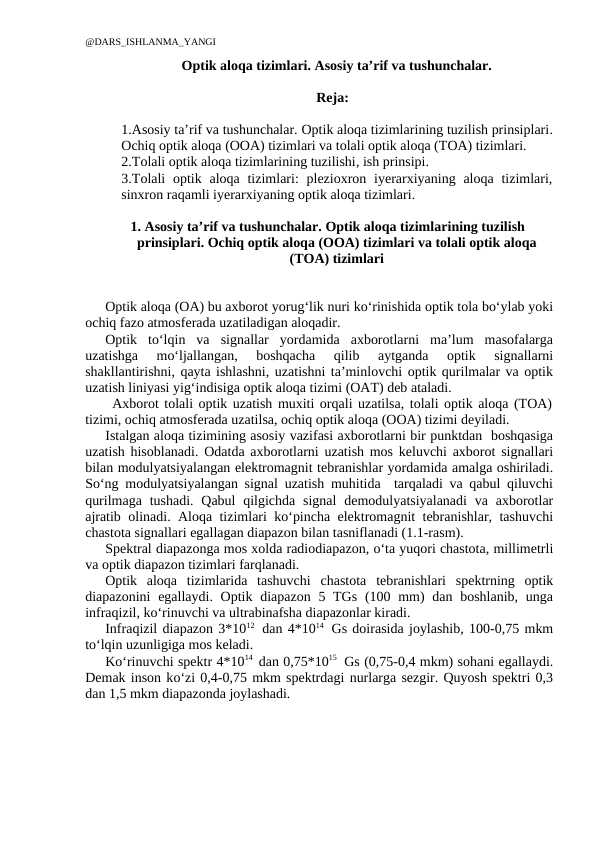 @DARS_ISHLANMA_YANGI

Optik aloqa tizimlari. Asosiy ta’rif va tushunchalar.

Reja:

1.Asosiy ta’rif va tushunchalar. Optik aloqa tizimlarining tuzilish prinsiplari. Ochiq optik aloqa (OOA) tizimlari va tolali optik aloqa (TOA) tizimlari.
2.Tolali optik aloqa tizimlarining tuzilishi, ish prinsipi.
3.Tolali optik aloqa tizimlari: plezioxron iyerarxiyaning aloqa tizimlari, sinxron raqamli iyerarxiyaning optik aloqa tizimlari.

1. Asosiy ta’rif va tushunchalar. Optik aloqa tizimlarining tuzilish prinsiplari. Ochiq optik aloqa (OOA) tizimlari va tolali optik aloqa (TOA) tizimlari

Optik aloqa (OA) bu axborot yorug‘lik nuri ko‘rinishida optik tola bo‘ylab yoki ochiq fazo atmosferada uzatiladigan aloqadir.

Optik to‘lqin va signallar yordamida axborotlarni ma’lum masofalarga uzatishga mo‘ljallangan, boshqacha qilib aytganda optik signallarni shakllantirishni, qayta ishlashni, uzatishni ta’minlovchi optik qurilmalar va optik uzatish liniyasi yig‘indisiga optik aloqa tizimi (OAT) deb ataladi.

Axborot tolali optik uzatish muxiti orqali uzatilsa, tolali optik aloqa (TOA) tizimi, ochiq atmosferada uzatilsa, ochiq optik aloqa (OOA) tizimi deyiladi.

Istalgan aloqa tizimining asosiy vazifasi axborotlarni bir punktdan boshqasiga uzatish hisoblanadi. Odatda axborotlarni uzatish mos keluvchi axborot signallari bilan modulyatsiyalangan elektromagnit tebranishlar yordamida amalga oshiriladi. So‘ng modulyatsiyalangan signal uzatish muhitida tarqaladi va qabul qiluvchi qurilmaga tushadi. Qabul qilgichda signal demodulyatsiyalanadi va axborotlar ajratib olinadi. Aloqa tizimlari ko‘pincha elektromagnit tebranishlar, tashuvchi chastota signallari egallagan diapazon bilan tasniflanadi (1.1-rasm).

Spektral diapazonga mos xolda radiodiapazon, o‘ta yuqori chastota, millimetrli va optik diapazon tizimlari farqlanadi.

Optik aloqa tizimlarida tashuvchi chastota tebranishlari spektrning optik diapazonini egallaydi. Optik diapazon 5 TGs (100 mm) dan boshlanib, unga infraqizil, ko‘rinuvchi va ultrabinafsha diapazonlar kiradi.

Infraqizil diapazon $3*10^{12}$ dan $4*10^{14}$ Gs doirasida joylashib, 100-0,75 mkm to‘lqin uzunligiga mos keladi.

Ko‘rinuvchi spektr $4*10^{14}$ dan $0,75*10^{15}$ Gs (0,75-0,4 mkm) sohani egallaydi. Demak inson ko‘zi 0,4-0,75 mkm spektrdagi nurlarga sezgir. Quyosh spektri 0,3 dan 1,5 mkm diapazonda joylashadi.